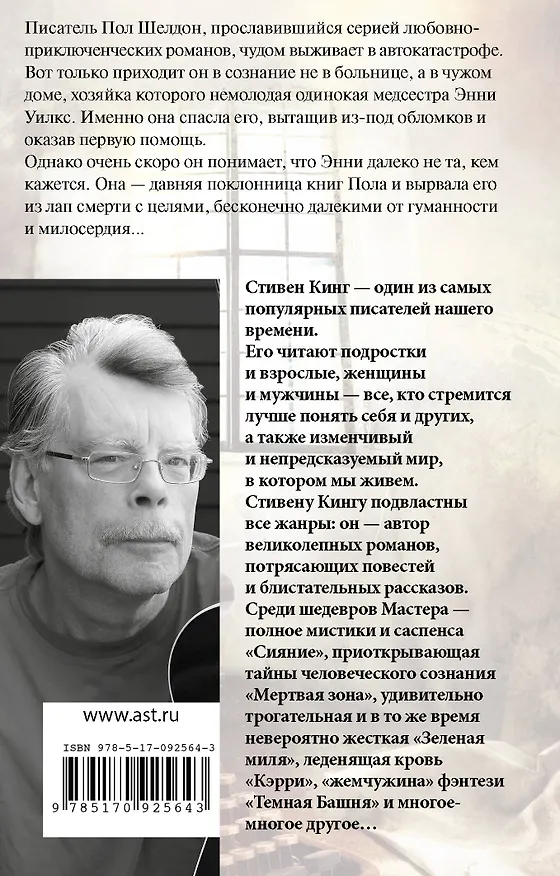 Писатель Пол Шелдон, прославившийся серией любовно-приключенческих романов, чудом выживает в автокатастрофе. Вот только приходит он в сознание не в больнице, а в чужом доме, хозяйка которого немолодая одинокая медсестра Энни Уилкс. Именно она спасла его, вытащив из-под обломков и оказав первую помощь.
Однако очень скоро он понимает, что Энни далеко не та, кем кажется. Она — давняя поклонница книг Пола и вырвала его из лап смерти с целями, бесконечно далекими от гуманности и милосердия...

Стивен Кинг — один из самых популярных писателей нашего времени.
Его читают подростки и взрослые, женщины и мужчины — все, кто стремится лучше понять себя и других, а также изменчивый и непредсказуемый мир, в котором мы живем.
Стивену Кингу подвластны все жанры: он — автор великолепных романов, потрясающих повестей и блистательных рассказов.
Среди шедевров Мастера — полное мистики и саспенса «Сияние», приоткрывающая тайны человеческого сознания «Мертвая зона», удивительно трогательная и в то же время невероятно жесткая «Зеленая миля», леденящая кровь «Кэрри», «жемчужина» фэнтези «Темная Башня» и многое-многое другое...

www.ast.ru

ISBN 978-5-17-092564-3

9 785170 925643